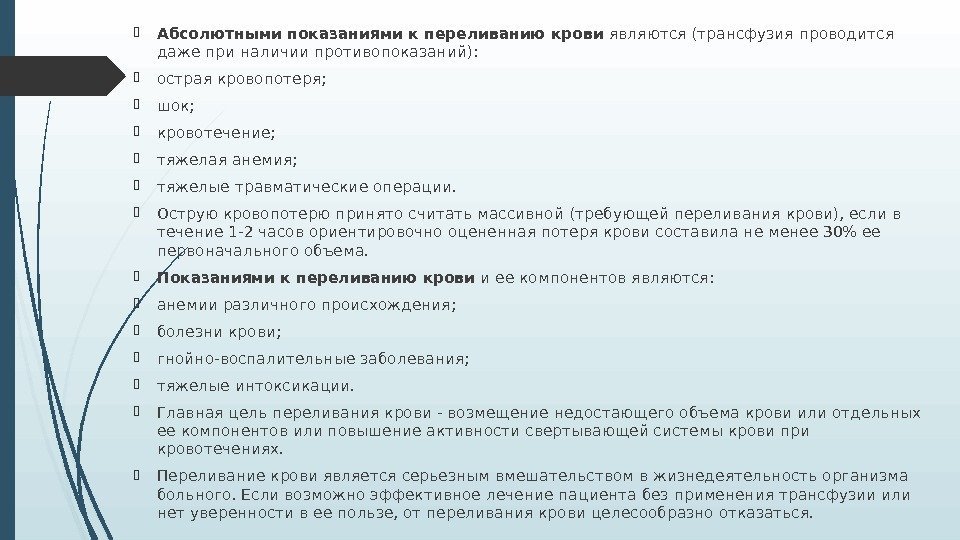 Абсолютными показаниями к переливанию крови являются (трансфузия проводится даже при наличии противопоказаний):

острая кровопотеря;

шок;

кровотечение;

тяжелая анемия;

тяжелые травматические операции.

Острую кровопотерю принято считать массивной (требующей переливания крови), если в течение 1-2 часов ориентировочно оцененная потеря крови составила не менее 30% ее первоначального объема.

Показаниями к переливанию крови и ее компонентов являются:

анемии различного происхождения;

болезни крови;

гнойно-воспалительные заболевания;

тяжелые интоксикации.

Главная цель переливания крови - возмещение недостающего объема крови или отдельных ее компонентов или повышение активности свертывающей системы крови при кровотечениях.

Переливание крови является серьезным вмешательством в жизнедеятельность организма больного. Если возможно эффективное лечение пациента без применения трансфузии или нет уверенности в ее пользе, от переливания крови целесообразно отказаться.